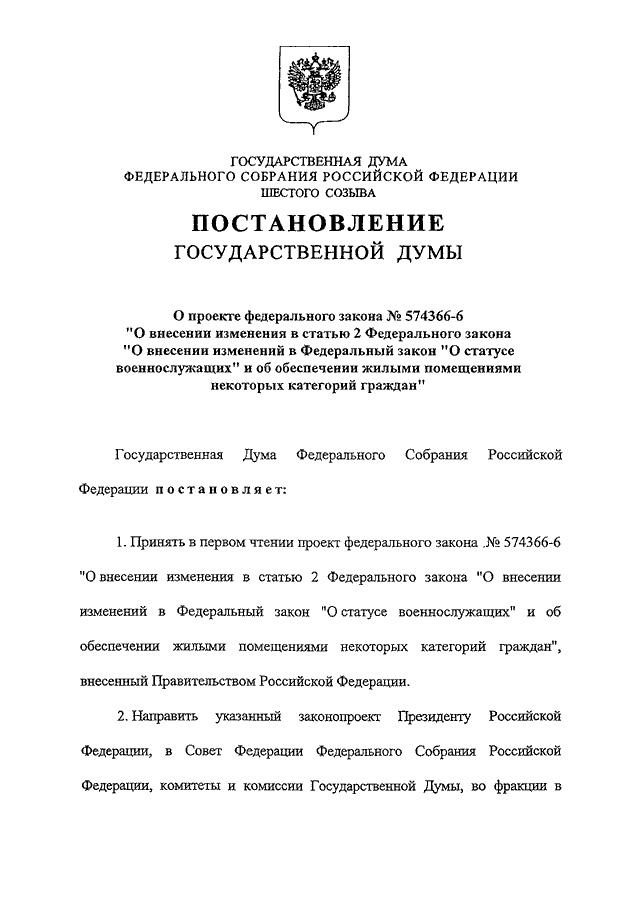 ГОСУДАРСТВЕННАЯ ДУМА
ФЕДЕРАЛЬНОГО СОБРАНИЯ РОССИЙСКОЙ ФЕДЕРАЦИИ
ШЕСТОГО СОЗЫВА

ПОСТАНОВЛЕНИЕ
ГОСУДАРСТВЕННОЙ ДУМЫ

О проекте федерального закона № 574366-6
"О внесении изменения в статью 2 Федерального закона
"О внесении изменений в Федеральный закон "О статусе военнослужащих" и об обеспечении жилыми помещениями некоторых категорий граждан"

Государственная Дума Федерального Собрания Российской Федерации постановляет:

1. Принять в первом чтении проект федерального закона № 574366-6 "О внесении изменения в статью 2 Федерального закона "О внесении изменений в Федеральный закон "О статусе военнослужащих" и об обеспечении жилыми помещениями некоторых категорий граждан", внесенный Правительством Российской Федерации.

2. Направить указанный законопроект Президенту Российской Федерации, в Совет Федерации Федерального Собрания Российской Федерации, комитеты и комиссии Государственной Думы, во фракции в